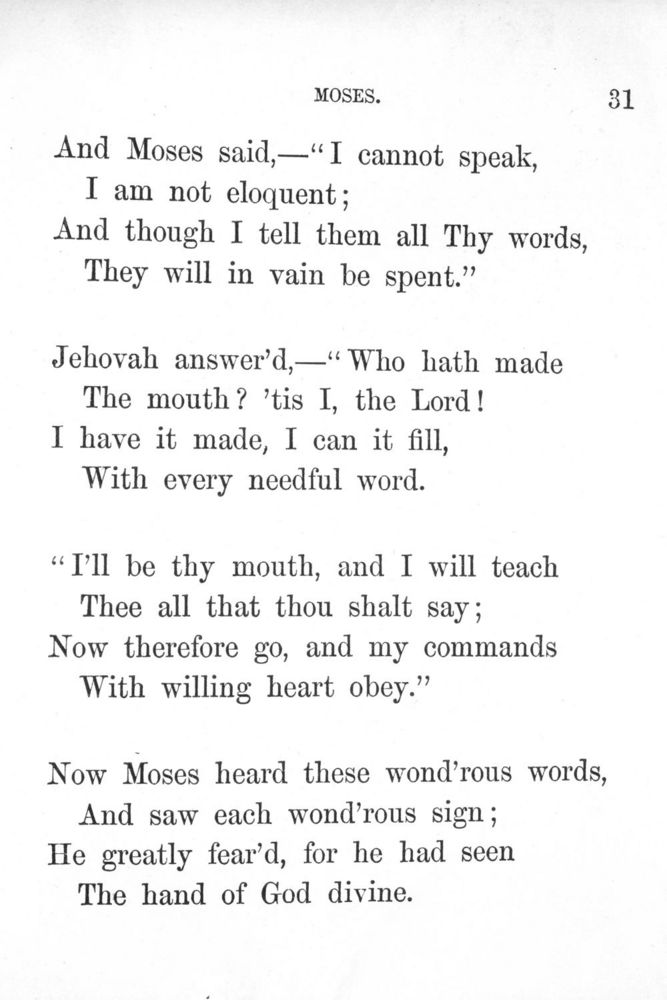 MOSES. 31

And Moses said,—"I cannot speak,
I am not eloquent;
And though I tell them all Thy words,
They will in vain be spent."

Jehovah answer'd,—"Who hath made
The mouth? 'tis I, the Lord!
I have it made, I can it fill,
With every needful word.

"I'll be thy mouth, and I will teach
Thee all that thou shalt say;
Now therefore go, and my commands
With willing heart obey."

Now Moses heard these wond'rous words,
And saw each wond'rous sign;
He greatly fear'd, for he had seen
The hand of God divine.